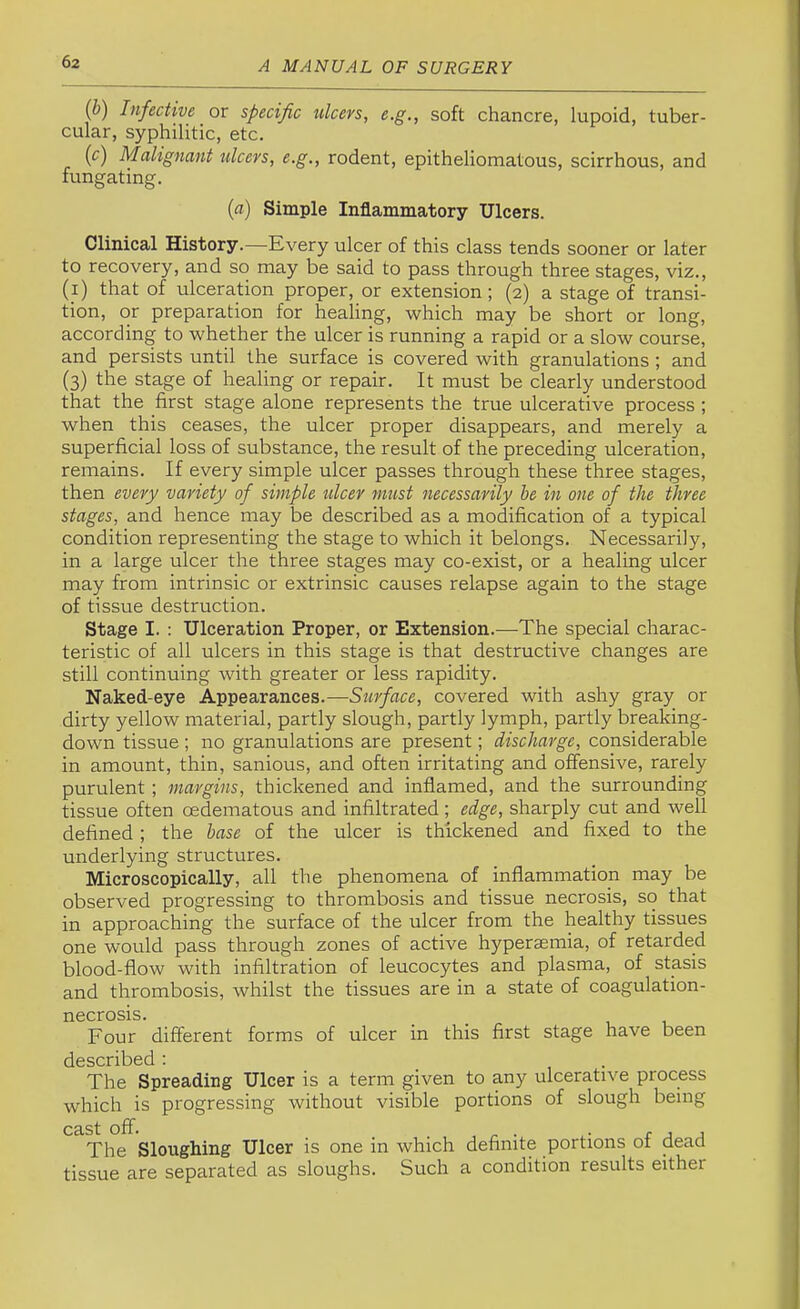 62 A MANUAL OF SURGERY

(b) Infective or specific ulcers, e.g., soft chancre, lupoid, tubercular, syphilitic, etc.

(c) Malignant ulcers, e.g., rodent, epitheliomatous, scirrhous, and fungating.

(a) Simple Inflammatory Ulcers.

Clinical History.—Every ulcer of this class tends sooner or later to recovery, and so may be said to pass through three stages, viz., (1) that of ulceration proper, or extension; (2) a stage of transition, or preparation for healing, which may be short or long, according to whether the ulcer is running a rapid or a slow course, and persists until the surface is covered with granulations; and (3) the stage of healing or repair. It must be clearly understood that the first stage alone represents the true ulcerative process; when this ceases, the ulcer proper disappears, and merely a superficial loss of substance, the result of the preceding ulceration, remains. If every simple ulcer passes through these three stages, then every variety of simple ulcer must necessarily be in one of the three stages, and hence may be described as a modification of a typical condition representing the stage to which it belongs. Necessarily, in a large ulcer the three stages may co-exist, or a healing ulcer may from intrinsic or extrinsic causes relapse again to the stage of tissue destruction.

Stage I.: Ulceration Proper, or Extension.—The special characteristic of all ulcers in this stage is that destructive changes are still continuing with greater or less rapidity.

Naked-eye Appearances.—Surface, covered with ashy gray or dirty yellow material, partly slough, partly lymph, partly breaking-down tissue; no granulations are present; discharge, considerable in amount, thin, sanious, and often irritating and offensive, rarely purulent; margins, thickened and inflamed, and the surrounding tissue often œdematous and infiltrated; edge, sharply cut and well defined; the base of the ulcer is thickened and fixed to the underlying structures.

Microscopically, all the phenomena of inflammation may be observed progressing to thrombosis and tissue necrosis, so that in approaching the surface of the ulcer from the healthy tissues one would pass through zones of active hyperæmia, of retarded blood-flow with infiltration of leucocytes and plasma, of stasis and thrombosis, whilst the tissues are in a state of coagulation-necrosis.

Four different forms of ulcer in this first stage have been described:

The Spreading Ulcer is a term given to any ulcerative process which is progressing without visible portions of slough being cast off.

The Sloughing Ulcer is one in which definite portions of dead tissue are separated as sloughs. Such a condition results either